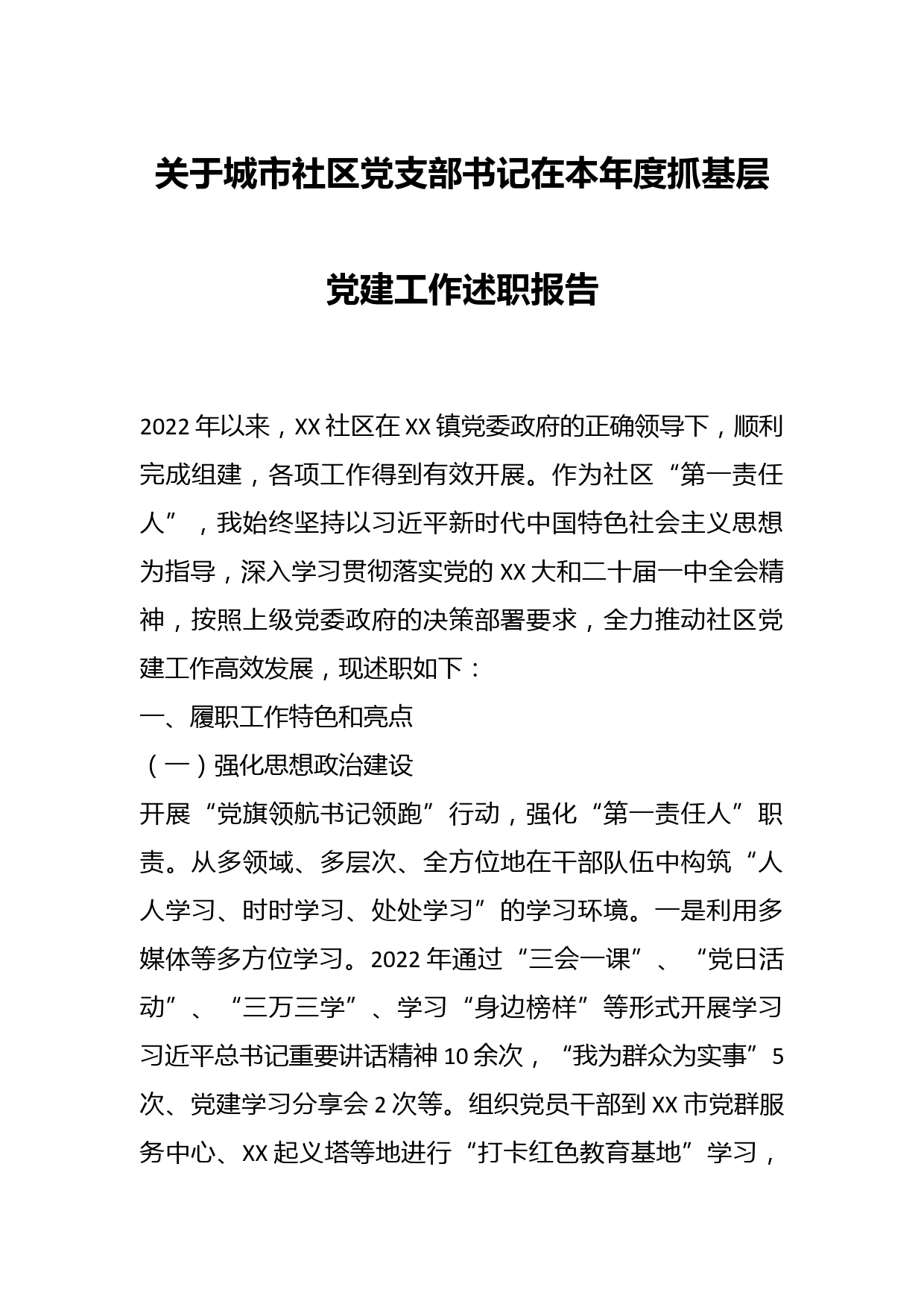 关于城市社区党支部书记在本年度抓基层党建工作述职报告

2022年以来，XX社区在XX镇党委政府的正确领导下，顺利完成组建，各项工作得到有效开展。作为社区“第一责任人”，我始终坚持以习近平新时代中国特色社会主义思想为指导，深入学习贯彻落实党的XX大和二十届一中全会精神，按照上级党委政府的决策部署要求，全力推动社区党建工作高效发展，现述职如下：

一、履职工作特色和亮点

（一）强化思想政治建设

开展“党旗领航书记领跑”行动，强化“第一责任人”职责。从多领域、多层次、全方位地在干部队伍中构筑“人人学习、时时学习、处处学习”的学习环境。一是利用多媒体等多方位学习。2022年通过“三会一课”、“党日活动”、“三万三学”、学习“身边榜样”等形式开展学习习近平总书记重要讲话精神10余次，“我为群众为实事”5次、党建学习分享会2次等。组织党员干部到XX市党群服务中心、XX起义塔等地进行“打卡红色教育基地”学习，